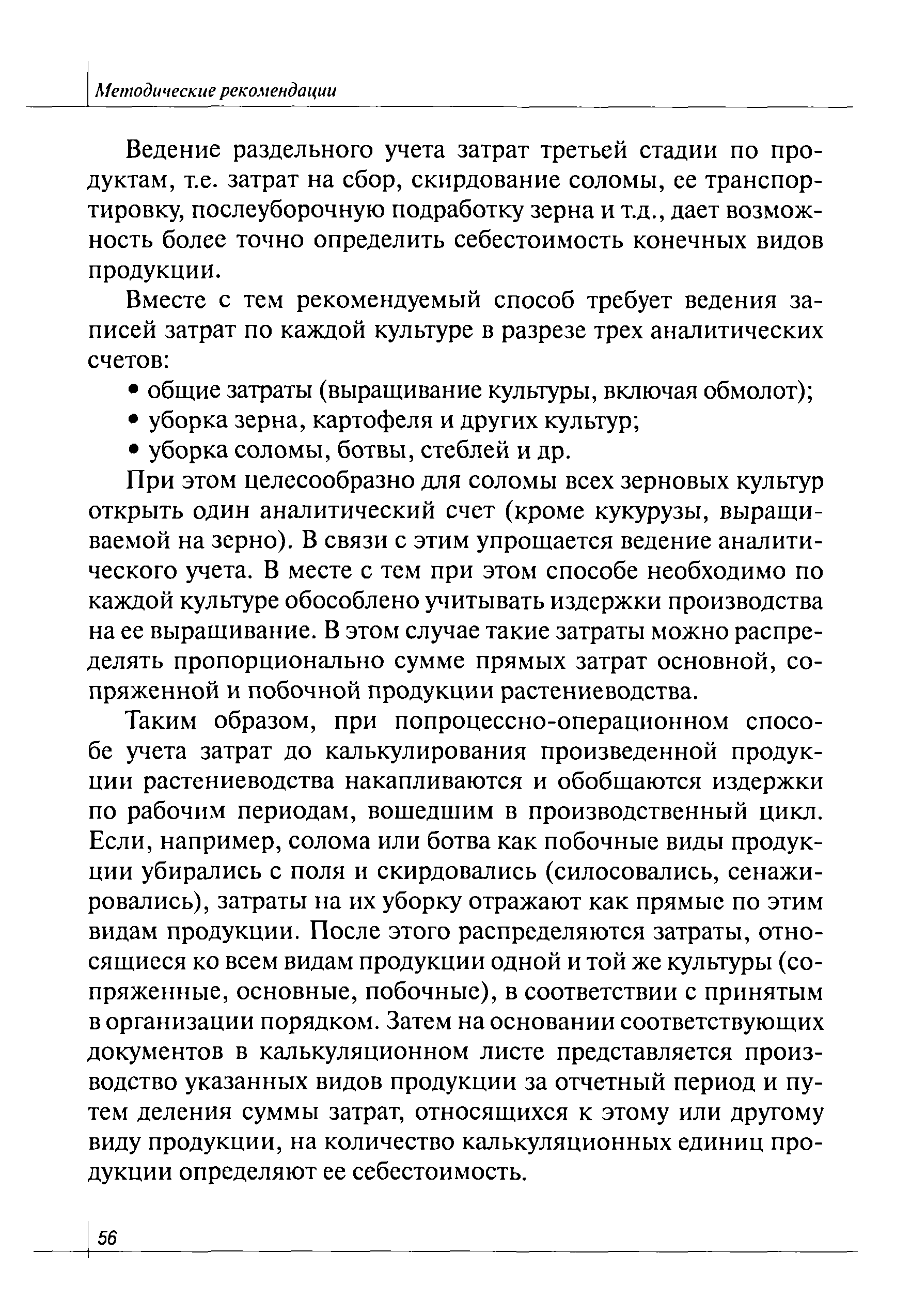 Методические рекомендации

Ведение раздельного учета затрат третьей стадии по продуктам, т.е. затрат на сбор, скирдование соломы, ее транспортировку, послеуборочную подработку зерна и т.д., дает возможность более точно определить себестоимость конечных видов продукции.

Вместе с тем рекомендуемый способ требует ведения записей затрат по каждой культуре в разрезе трех аналитических счетов:

• общие затраты (выращивание культуры, включая обмолот);
• уборка зерна, картофеля и других культур;
• уборка соломы, ботвы, стеблей и др.

При этом целесообразно для соломы всех зерновых культур открыть один аналитический счет (кроме кукурузы, выращиваемой на зерно). В связи с этим упрощается ведение аналитического учета. В месте с тем при этом способе необходимо по каждой культуре обособлено учитывать издержки производства на ее выращивание. В этом случае такие затраты можно распределять пропорционально сумме прямых затрат основной, сопряженной и побочной продукции растениеводства.

Таким образом, при попроцессно-операционном способе учета затрат до калькулирования произведенной продукции растениеводства накапливаются и обобщаются издержки по рабочим периодам, вошедшим в производственный цикл. Если, например, солома или ботва как побочные виды продукции убирались с поля и скирдовались (силосовались, сенажировались), затраты на их уборку отражают как прямые по этим видам продукции. После этого распределяются затраты, относящиеся ко всем видам продукции одной и той же культуры (сопряженные, основные, побочные), в соответствии с принятым в организации порядком. Затем на основании соответствующих документов в калькуляционном листе представляется производство указанных видов продукции за отчетный период и путем деления суммы затрат, относящихся к этому или другому виду продукции, на количество калькуляционных единиц продукции определяют ее себестоимость.

56